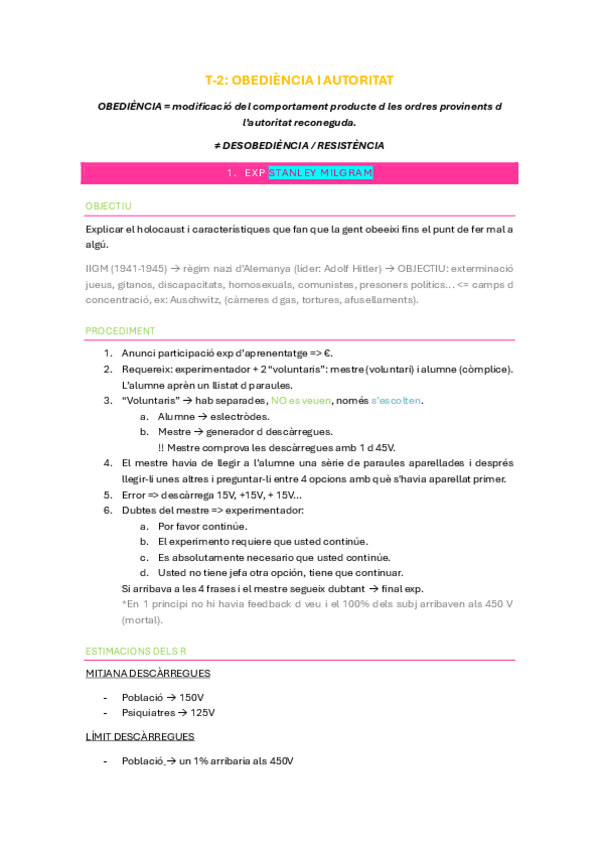 T-2: OBEDIÈNCIA I AUTORITAT

OBEDIÈNCIA = modificació del comportament producte d les ordres provinents d l'autoritat reconeguda.

≠ DESOBEDIÈNCIA / RESISTÈNCIA

1. EXP STANLEY MILGRAM

OBJECTIU

Explicar el holocaust i característiques que fan que la gent obeeixi fins el punt de fer mal a algú.

IIGM (1941-1945) → règim nazi d'Alemanya (líder: Adolf Hitler) → OBJECTIU: exterminació jueus, gitanos, discapacitats, homosexuals, comunistes, presoners polítics… <= camps d concentració, ex: Auschwitz, (càmeres d gas, tortures, afusellaments).

PROCEDIMENT

1. Anunci participació exp d'aprenentatge => €.
2. Requereix: experimentador + 2 "voluntaris": mestre (voluntari) i alumne (còmplice). L'alumne aprèn un llistat d paraules.
3. "Voluntaris" → hab separades, NO es veuen, només s'escolten.
   a. Alumne → eslectròdes.
   b. Mestre → generador d descàrregues.
   !! Mestre comprova les descàrregues amb 1 d 45V.
4. El mestre havia de llegir a l'alumne una sèrie de paraules aparellades i després llegir-li unes altres i preguntar-li entre 4 opcions amb què s'havia aparellat primer.
5. Error => descàrrega 15V, +15V, + 15V…
6. Dubtes del mestre => experimentador:
   a. Por favor continúe.
   b. El experimento requiere que usted continúe.
   c. Es absolutamente necesario que usted continúe.
   d. Usted no tiene jefa otra opción, tiene que continuar.
   Si arribava a les 4 frases i el mestre segueix dubtant → final exp.
   *En 1 principi no hi havia feedback d veu i el 100% dels subj arribaven als 450 V (mortal).

ESTIMACIONS DELS R

MITJANA DESCÀRREGUES

- Població → 150V
- Psiquiatres → 125V

LÍMIT DESCÀRREGUES

- Població → un 1% arribaria als 450V